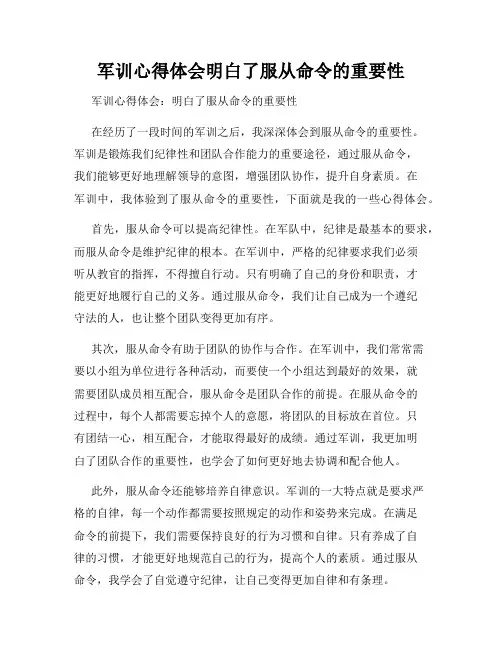 军训心得体会明白了服从命令的重要性

军训心得体会：明白了服从命令的重要性

在经历了一段时间的军训之后，我深深体会到服从命令的重要性。军训是锻炼我们纪律性和团队合作能力的重要途径，通过服从命令，我们能够更好地理解领导的意图，增强团队协作，提升自身素质。在军训中，我体验到了服从命令的重要性，下面就是我的一些心得体会。

首先，服从命令可以提高纪律性。在军队中，纪律是最基本的要求，而服从命令是维护纪律的根本。在军训中，严格的纪律要求我们必须听从教官的指挥，不得擅自行动。只有明确了自己的身份和职责，才能更好地履行自己的义务。通过服从命令，我们让自己成为一个遵纪守法的人，也让整个团队变得更加有序。

其次，服从命令有助于团队的协作与合作。在军训中，我们常常需要以小组为单位进行各种活动，而要使一个小组达到最好的效果，就需要团队成员相互配合，服从命令是团队合作的前提。在服从命令的过程中，每个人都需要忘掉个人的意愿，将团队的目标放在首位。只有团结一心，相互配合，才能取得最好的成绩。通过军训，我更加明白了团队合作的重要性，也学会了如何更好地去协调和配合他人。

此外，服从命令还能够培养自律意识。军训的一大特点就是要求严格的自律，每一个动作都需要按照规定的动作和姿势来完成。在满足命令的前提下，我们需要保持良好的行为习惯和自律。只有养成了自律的习惯，才能更好地规范自己的行为，提高个人的素质。通过服从命令，我学会了自觉遵守纪律，让自己变得更加自律和有条理。